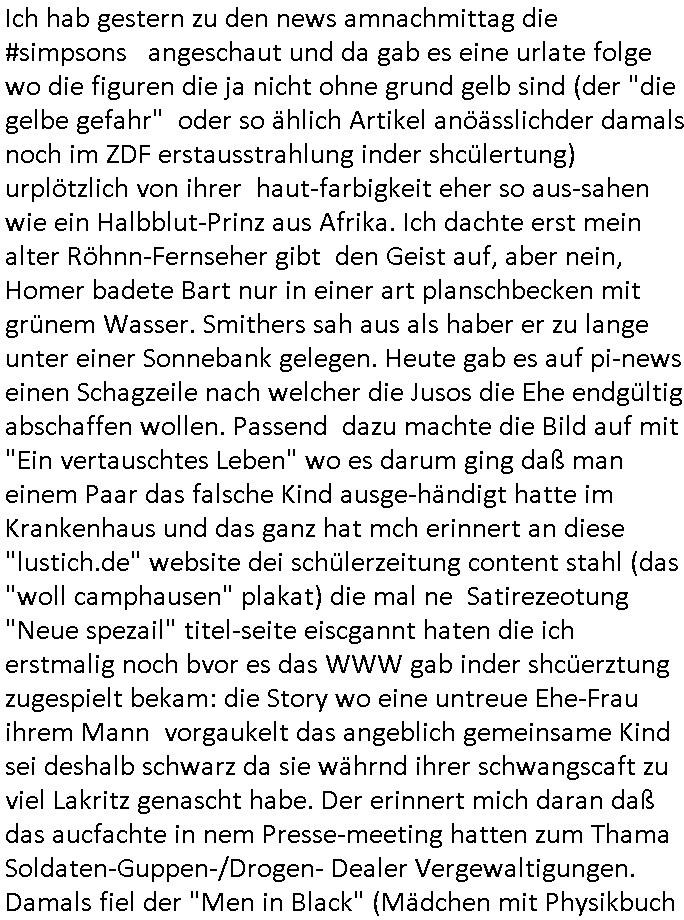 Ich hab gestern zu den news amnachmittag die #simpsons angeschaut und da gab es eine urlate folge wo die figuren die ja nicht ohne grund gelb sind (der "die gelbe gefahr" oder so ählich Artikel anöässlichder damals noch im ZDF erstausstrahlung inder shcülertung) urplötzlich von ihrer haut-farbigkeit eher so aus-sahen wie ein Halbblut-Prinz aus Afrika. Ich dachte erst mein alter Röhnn-Fernseher gibt den Geist auf, aber nein, Homer badete Bart nur in einer art planschbecken mit grünem Wasser. Smithers sah aus als haber er zu lange unter einer Sonnebank gelegen. Heute gab es auf pi-news einen Schagzeile nach welcher die Jusos die Ehe endgültig abschaffen wollen. Passend dazu machte die Bild auf mit "Ein vertauschtes Leben" wo es darum ging daß man einem Paar das falsche Kind ausge-händigt hatte im Krankenhaus und das ganz hat mch erinnert an diese "lustich.de" website dei schülerzeitung content stahl (das "woll camphausen" plakat) die mal ne Satirezeotung "Neue spezail" titel-seite eiscgannt haten die ich erstmalig noch bvor es das WWW gab inder shcüerztung zugespielt bekam: die Story wo eine untreue Ehe-Frau ihrem Mann vorgaukelt das angeblich gemeinsame Kind sei deshalb schwarz da sie währnd ihrer schwangscaft zu viel Lakritz genascht habe. Der erinnert mich daran daß das aucfachte in nem Presse-meeting hatten zum Thama Soldaten-Guppen-/Drogen- Dealer Vergewaltigungen. Damals fiel der "Men in Black" (Mädchen mit Physikbuch